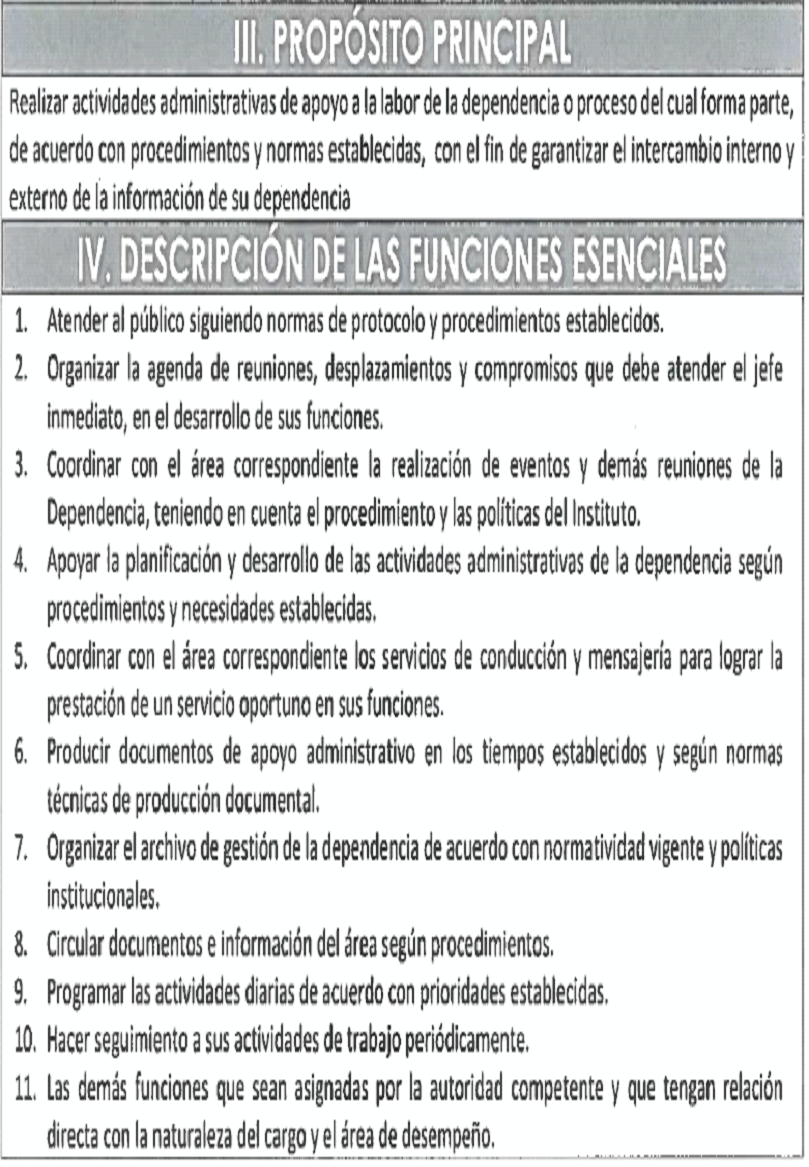 III. PROPÓSITO PRINCIPAL

Realizar actividades administrativas de apoyo a la labor de la dependencia o proceso del cual forma parte, de acuerdo con procedimientos y normas establecidas, con el fin de garantizar el intercambio interno y externo de la información de su dependencia

IV. DESCRIPCIÓN DE LAS FUNCIONES ESENCIALES

1. Atender al público siguiendo normas de protocolo y procedimientos establecidos.
2. Organizar la agenda de reuniones, desplazamientos y compromisos que debe atender el jefe inmediato, en el desarrollo de sus funciones.
3. Coordinar con el área correspondiente la realización de eventos y demás reuniones de la Dependencia, teniendo en cuenta el procedimiento y las políticas del Instituto.
4. Apoyar la planificación y desarrollo de las actividades administrativas de la dependencia según procedimientos y necesidades establecidas.
5. Coordinar con el área correspondiente los servicios de conducción y mensajería para lograr la prestación de un servicio oportuno en sus funciones.
6. Producir documentos de apoyo administrativo en los tiempos establecidos y según normas técnicas de producción documental.
7. Organizar el archivo de gestión de la dependencia de acuerdo con normatividad vigente y políticas institucionales.
8. Circular documentos e información del área según procedimientos.
9. Programar las actividades diarias de acuerdo con prioridades establecidas.
10. Hacer seguimiento a sus actividades de trabajo periódicamente.
11. Las demás funciones que sean asignadas por la autoridad competente y que tengan relación directa con la naturaleza del cargo y el área de desempeño.